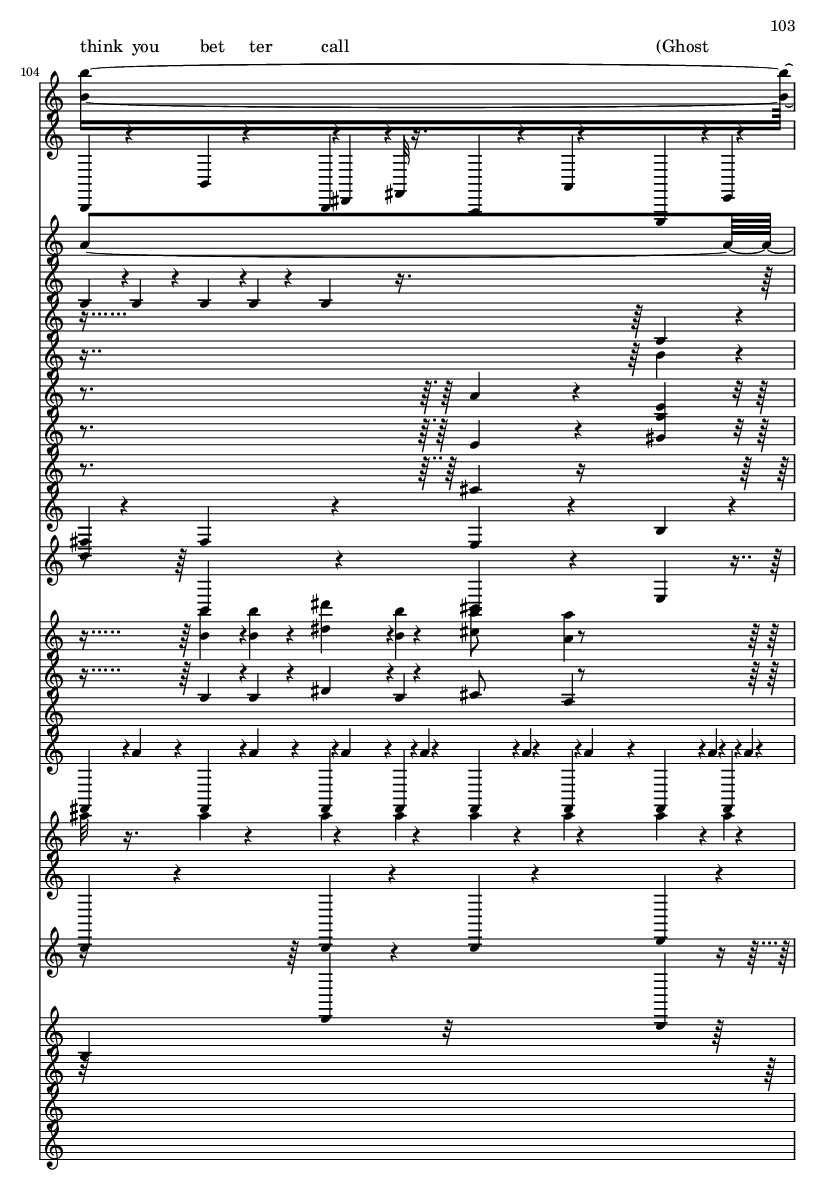 103

think you bet ter call (Ghost

104